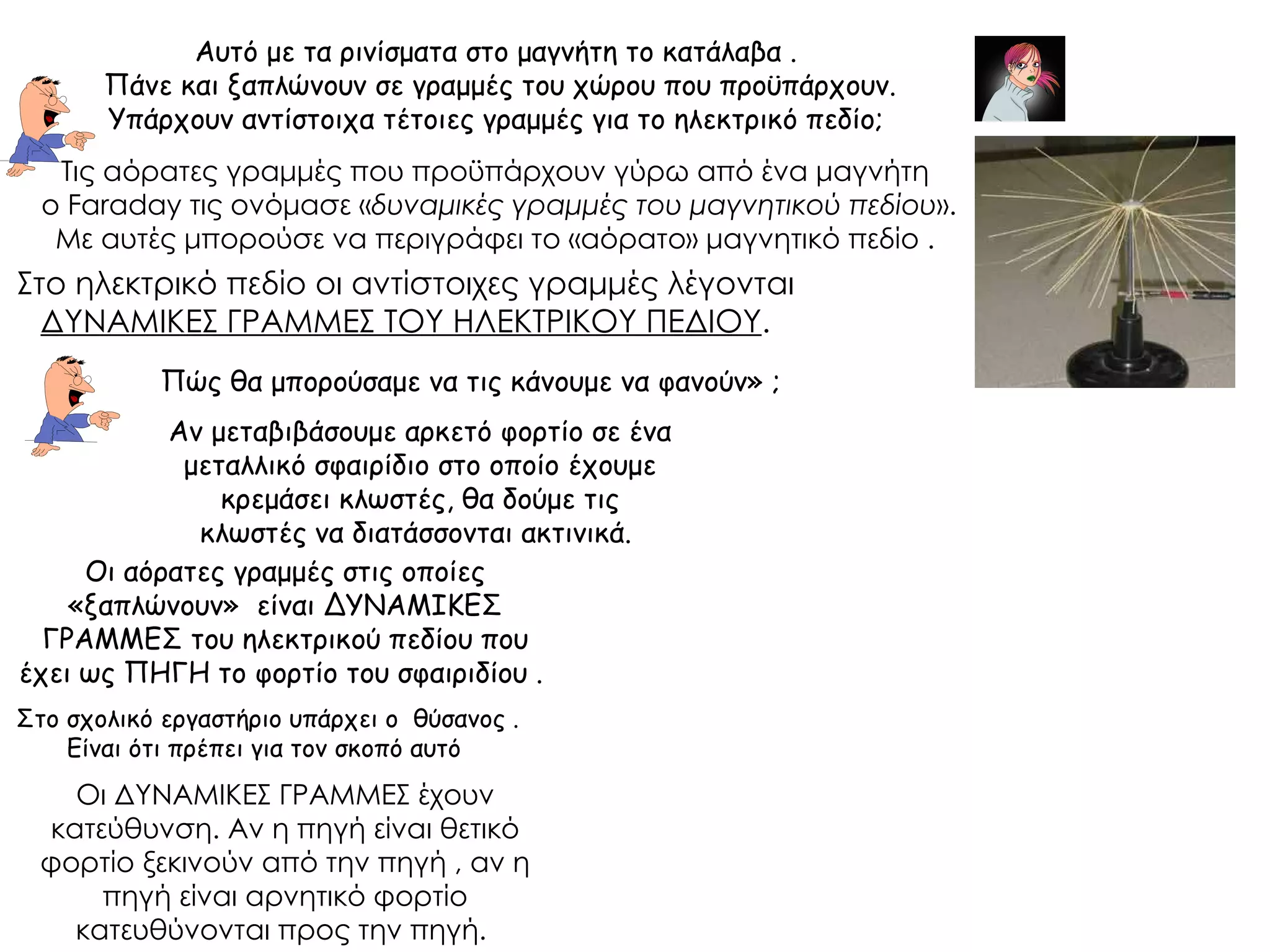 Αυτό με τα ρινίσματα στο μαγνήτη το κατάλαβα .
Πάνε και ξαπλώνουν σε γραμμές του χώρου που προϋπάρχουν.
Υπάρχουν αντίστοιχα τέτοιες γραμμές για το ηλεκτρικό πεδίο;

Τις αόρατες γραμμές που προϋπάρχουν γύρω από ένα μαγνήτη ο Faraday τις ονόμασε «δυναμικές γραμμές του μαγνητικού πεδίου». Με αυτές μπορούσε να περιγράφει το «αόρατο» μαγνητικό πεδίο .

Στο ηλεκτρικό πεδίο οι αντίστοιχες γραμμές λέγονται ΔΥΝΑΜΙΚΕΣ ΓΡΑΜΜΕΣ ΤΟΥ ΗΛΕΚΤΡΙΚΟΥ ΠΕΔΙΟΥ.

Πώς θα μπορούσαμε να τις κάνουμε να φανούν» ;

Αν μεταβιβάσουμε αρκετό φορτίο σε ένα μεταλλικό σφαιρίδιο στο οποίο έχουμε κρεμάσει κλωστές, θα δούμε τις κλωστές να διατάσσονται ακτινικά.

Οι αόρατες γραμμές στις οποίες «ξαπλώνουν» είναι ΔΥΝΑΜΙΚΕΣ ΓΡΑΜΜΕΣ του ηλεκτρικού πεδίου που έχει ως ΠΗΓΗ το φορτίο του σφαιριδίου .

Στο σχολικό εργαστήριο υπάρχει ο θύσανος .
Είναι ότι πρέπει για τον σκοπό αυτό

Οι ΔΥΝΑΜΙΚΕΣ ΓΡΑΜΜΕΣ έχουν κατεύθυνση. Αν η πηγή είναι θετικό φορτίο ξεκινούν από την πηγή , αν η πηγή είναι αρνητικό φορτίο κατευθύνονται προς την πηγή.